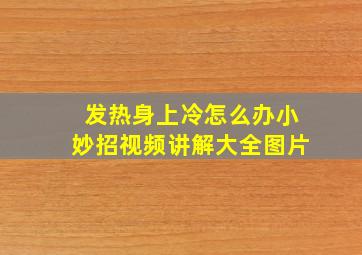 发热身上冷怎么办小妙招视频讲解大全图片